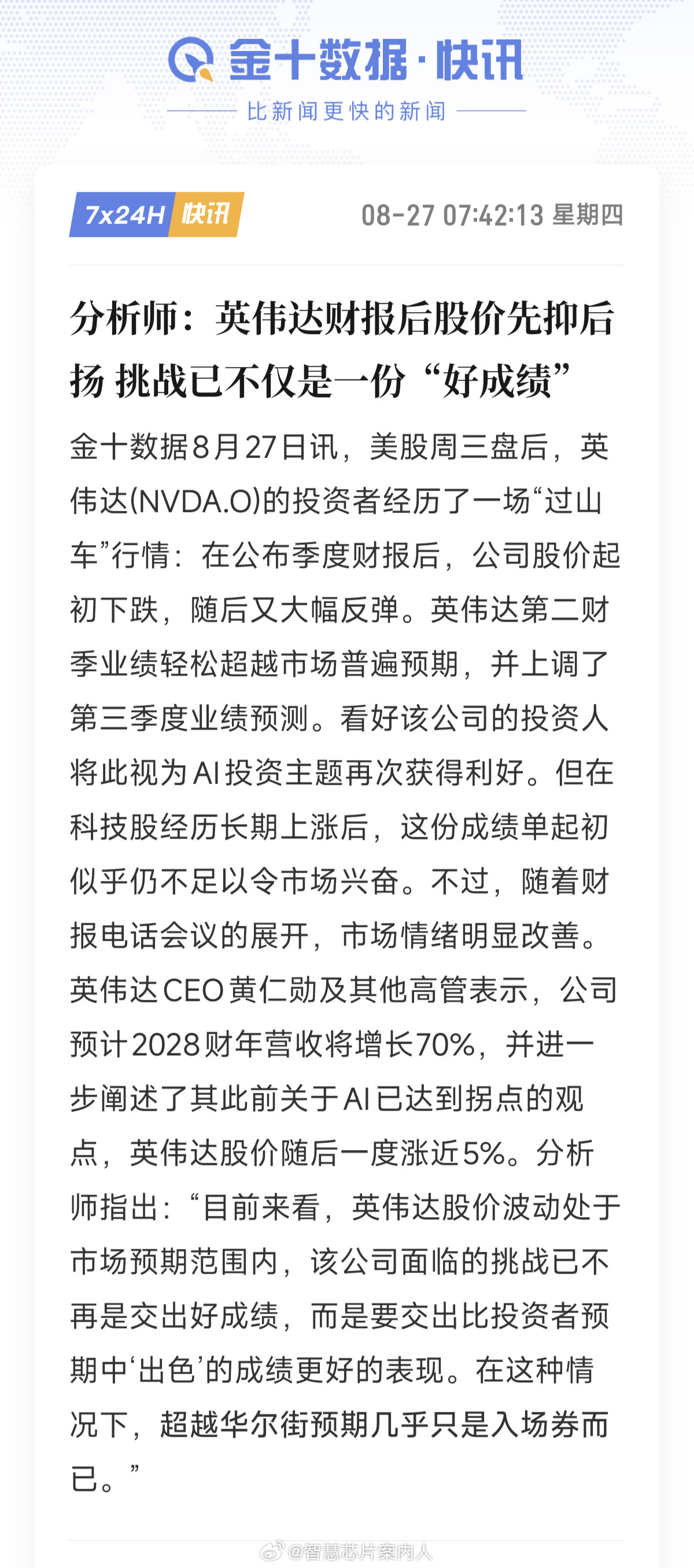 金十数据·快讯

比新闻更快的新闻

7x24H 快讯

08-27 07:42:13 星期四

分析师：英伟达财报后股价先抑后扬 挑战已不仅是一份“好成绩”

金十数据8月27日讯，美股周三盘后，英伟达(NVDA.O)的投资者经历了一场“过山车”行情：在公布季度财报后，公司股价起初下跌，随后又大幅反弹。英伟达第二财季业绩轻松超越市场普遍预期，并上调了第三季度业绩预测。看好该公司的投资人将此视为AI投资主题再次获得利好。但在科技股经历长期上涨后，这份成绩单起初似乎仍不足以令市场兴奋。不过，随着财报电话会议的展开，市场情绪明显改善。英伟达CEO黄仁勋及其他高管表示，公司预计2028财年营收将增长70%，并进一步阐述了其此前关于AI已达到拐点的观点，英伟达股价随后一度涨近5%。分析师指出：“目前来看，英伟达股价波动处于市场预期范围内，该公司面临的挑战已不再是交出好成绩，而是要交出比投资者预期中‘出色’的成绩更好的表现。在这种情况下，超越华尔街预期几乎只是入场券而已。”

@智慧芯片案内人